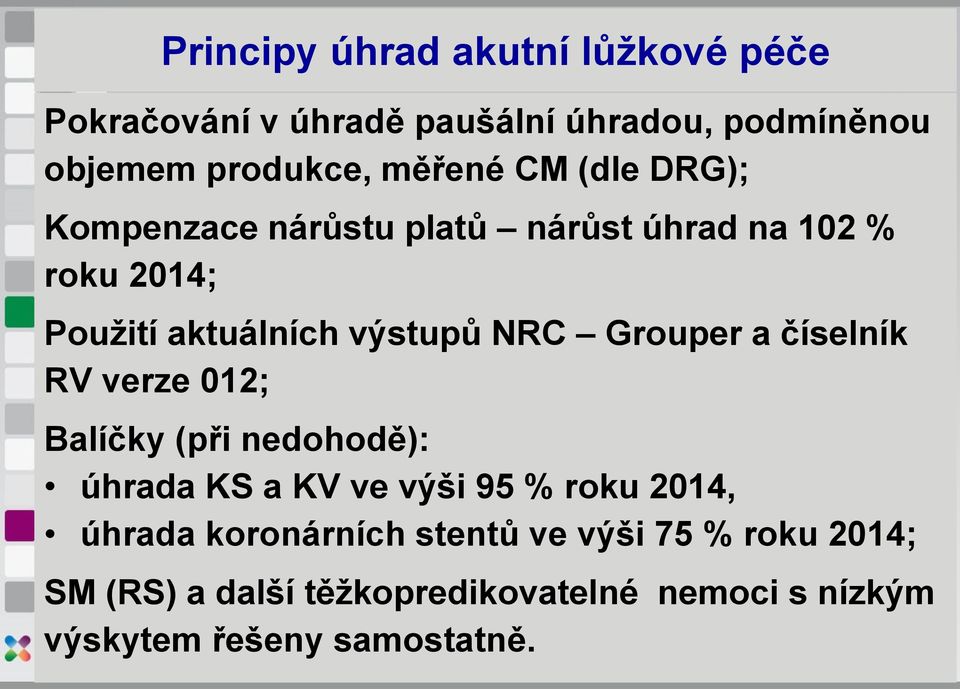 Principy úhrad akutní lůžkové péče

Pokračování v úhradě paušální úhradou, podmíněnou objemem produkce, měřené CM (dle DRG);

Kompenzace nárůstu platů – nárůst úhrad na 102 % roku 2014;

Použití aktuálních výstupů NRC – Grouper a číselník RV verze 012;

Balíčky (při nedohodě):
• úhrada KS a KV ve výši 95 % roku 2014,
• úhrada koronárních stentů ve výši 75 % roku 2014;

SM (RS) a další těžkopredikovatelné nemoci s nízkým výskytem řešeny samostatně.